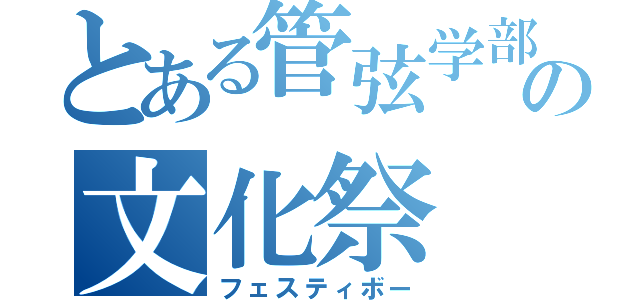 とある管弦学部の
文化祭
フェスティボー